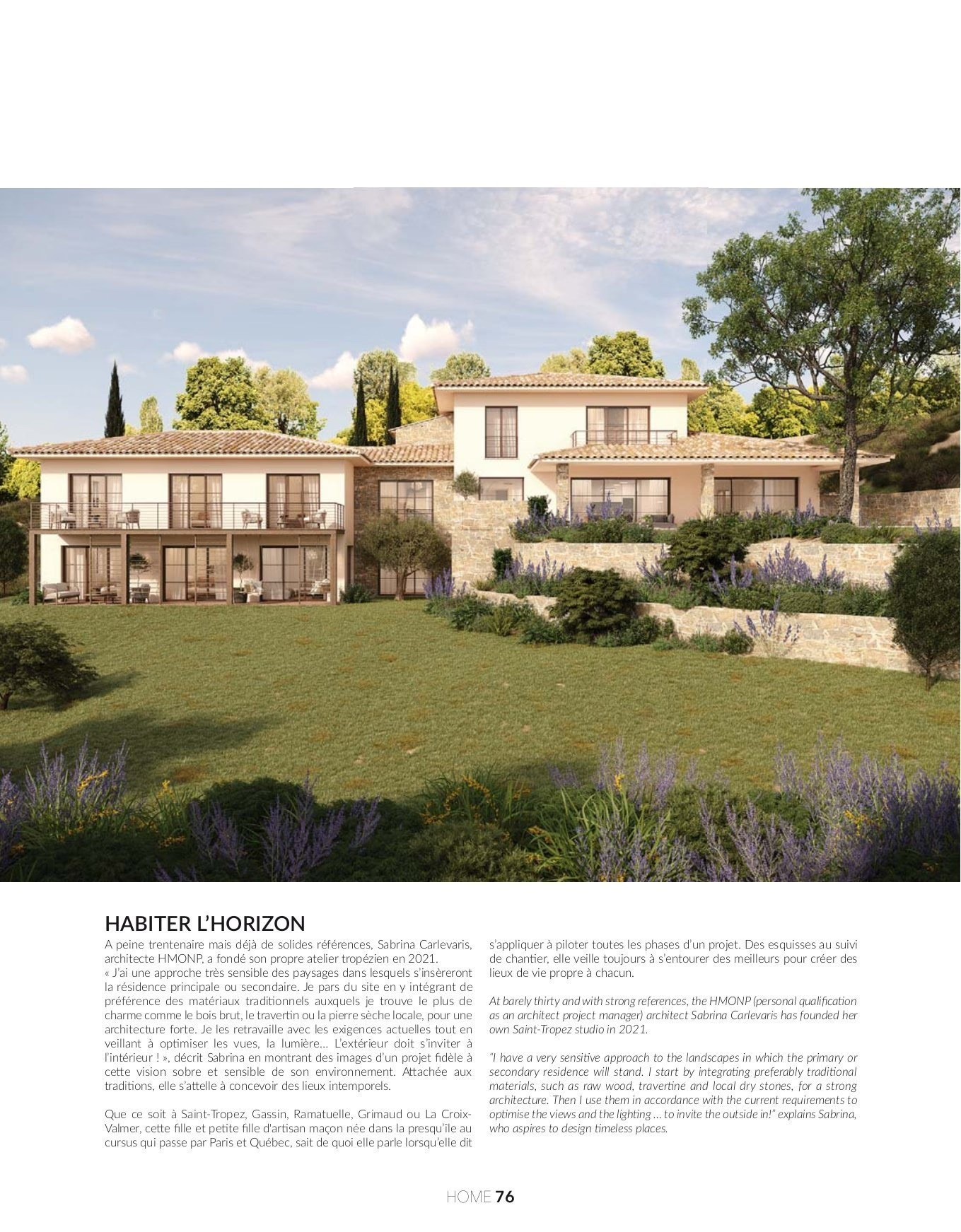 HABITER L'HORIZON

A peine trentenaire mais déjà de solides références, Sabrina Carlevaris, architecte HMONP, a fondé son propre atelier tropézien en 2021.

« J'ai une approche très sensible des paysages dans lesquels s'insèreront la résidence principale ou secondaire. Je pars du site en y intégrant de préférence des matériaux traditionnels auxquels je trouve le plus de charme comme le bois brut, le travertin ou la pierre sèche locale, pour une architecture forte. Je les retravaille avec les exigences actuelles tout en veillant à optimiser les vues, la lumière… L'extérieur doit s'inviter à l'intérieur ! », décrit Sabrina en montrant des images d'un projet fidèle à cette vision sobre et sensible de son environnement. Attachée aux traditions, elle s'attelle à concevoir des lieux intemporels.

Que ce soit à Saint-Tropez, Gassin, Ramatuelle, Grimaud ou La Croix-Valmer, cette fille et petite fille d'artisan maçon née dans la presqu'île au cursus qui passe par Paris et Québec, sait de quoi elle parle lorsqu'elle dit s'appliquer à piloter toutes les phases d'un projet. Des esquisses au suivi de chantier, elle veille toujours à s'entourer des meilleurs pour créer des lieux de vie propre à chacun.

At barely thirty and with strong references, the HMONP (personal qualification as an architect project manager) architect Sabrina Carlevaris has founded her own Saint-Tropez studio in 2021.

"I have a very sensitive approach to the landscapes in which the primary or secondary residence will stand. I start by integrating preferably traditional materials, such as raw wood, travertine and local dry stones, for a strong architecture. Then I use them in accordance with the current requirements to optimise the views and the lighting … to invite the outside in!" explains Sabrina, who aspires to design timeless places.

HOME 76